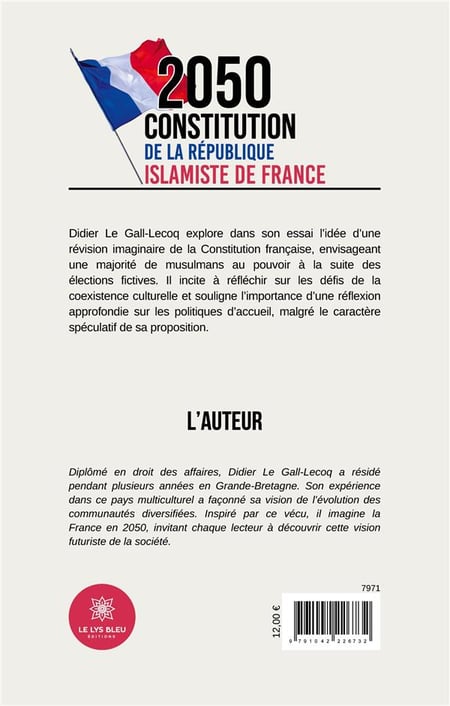 2050
CONSTITUTION
DE LA RÉPUBLIQUE
ISLAMISTE DE FRANCE

Didier Le Gall-Lecoq explore dans son essai l'idée d'une révision imaginaire de la Constitution française, envisageant une majorité de musulmans au pouvoir à la suite des élections fictives. Il incite à réfléchir sur les défis de la coexistence culturelle et souligne l'importance d'une réflexion approfondie sur les politiques d'accueil, malgré le caractère spéculatif de sa proposition.

L'AUTEUR

Diplômé en droit des affaires, Didier Le Gall-Lecoq a résidé pendant plusieurs années en Grande-Bretagne. Son expérience dans ce pays multiculturel a façonné sa vision de l'évolution des communautés diversifiées. Inspiré par ce vécu, il imagine la France en 2050, invitant chaque lecteur à découvrir cette vision futuriste de la société.

LE LYS BLEU
ÉDITIONS

7971

12,00 €

9 791042 226732